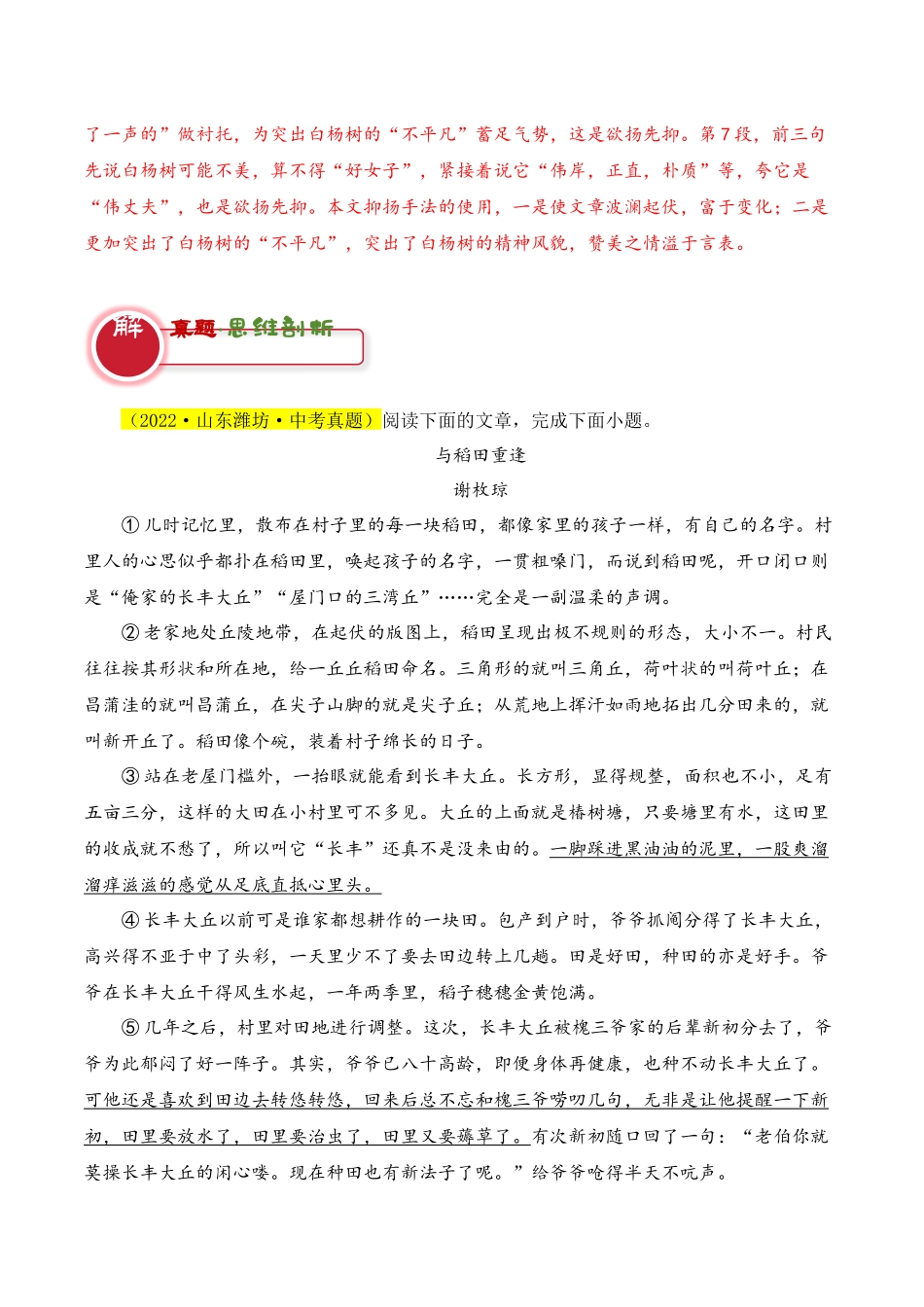 了一声的”做衬托，为突出白杨树的“不平凡”蓄足气势，这是欲扬先抑。第7段，前三句先说白杨树可能不美，算不得“好女子”，紧接着说它“伟岸，正直，朴质”等，夸它是“伟丈夫”，也是欲扬先抑。本文抑扬手法的使用，一是使文章波澜起伏，富于变化；二是更加突出了白杨树的“不平凡”，突出了白杨树的精神风貌，赞美之情溢于言表。

解 真题 思维剖析

（2022·山东潍坊·中考真题）阅读下面的文章，完成下面小题。

与稻田重逢

谢枚琼

①儿时记忆里，散布在村子里的每一块稻田，都像家里的孩子一样，有自己的名字。村里人的心思似乎都扑在稻田里，唤起孩子的名字，一贯粗嗓门，而说到稻田呢，开口闭口则是“俺家的长丰大丘”“屋门口的三湾丘”……完全是一副温柔的声调。

②老家地处丘陵地带，在起伏的版图上，稻田呈现出极不规则的形态，大小不一。村民往往按其形状和所在地，给一丘丘稻田命名。三角形的就叫三角丘，荷叶状的叫荷叶丘；在昌蒲洼的就叫昌蒲丘，在尖子山脚的就是尖子丘；从荒地上挥汗如雨地拓出几分田来的，就叫新开丘了。稻田像个碗，装着村子绵长的日子。

③站在老屋门槛外，一抬眼就能看到长丰大丘。长方形，显得规整，面积也不小，足有五亩三分，这样的大田在小村里可不多见。大丘的上面就是椿树塘，只要塘里有水，这田里的收成就不愁了，所以叫它“长丰”还真不是没来由的。一脚踩进黑油油的泥里，一股爽溜溜痒滋滋的感觉从足底直抵心里头。

④长丰大丘以前可是谁家都想耕作的一块田。包产到户时，爷爷抓阄分得了长丰大丘，高兴得不亚于中了头彩，一天里少不了要去田边转上几趟。田是好田，种田的亦是好手。爷爷在长丰大丘干得风生水起，一年两季里，稻子穗穗金黄饱满。

⑤几年之后，村里对田地进行调整。这次，长丰大丘被槐三爷家的后辈新初分去了，爷爷为此郁闷了好一阵子。其实，爷爷已八十高龄，即便身体再健康，也种不动长丰大丘了。可他还是喜欢到田边去转悠转悠，回来后总不忘和槐三爷唠叨几句，无非是让他提醒一下新初，田里要放水了，田里要治虫了，田里又要薅草了。有次新初随口回了一句：“老伯你就莫操长丰大丘的闲心喽。现在种田也有新法子了呢。”给爷爷呛得半天不吭声。